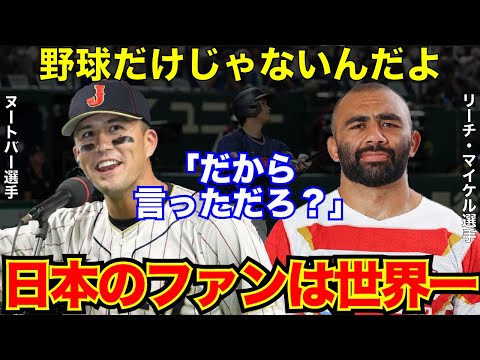 野球だけじゃないんだよ

ヌートバー選手

リーチ・マイケル選手

「だから言っただろ？」

日本のファンは世界一